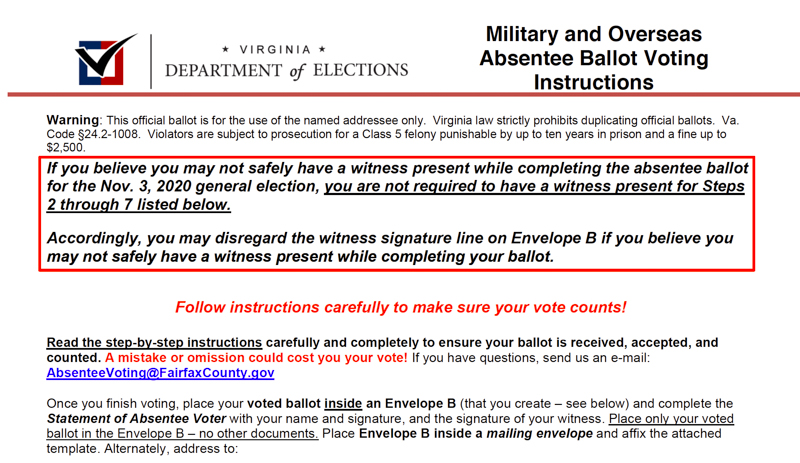 ★ VIRGINIA ★
DEPARTMENT of ELECTIONS

Military and Overseas Absentee Ballot Voting Instructions

Warning: This official ballot is for the use of the named addressee only. Virginia law strictly prohibits duplicating official ballots. Va. Code §24.2-1008. Violators are subject to prosecution for a Class 5 felony punishable by up to ten years in prison and a fine up to $2,500.

If you believe you may not safely have a witness present while completing the absentee ballot for the Nov. 3, 2020 general election, you are not required to have a witness present for Steps 2 through 7 listed below.

Accordingly, you may disregard the witness signature line on Envelope B if you believe you may not safely have a witness present while completing your ballot.

Follow instructions carefully to make sure your vote counts!

Read the step-by-step instructions carefully and completely to ensure your ballot is received, accepted, and counted. A mistake or omission could cost you your vote! If you have questions, send us an e-mail: AbsenteeVoting@FairfaxCounty.gov

Once you finish voting, place your voted ballot inside an Envelope B (that you create – see below) and complete the Statement of Absentee Voter with your name and signature, and the signature of your witness. Place only your voted ballot in the Envelope B – no other documents. Place Envelope B inside a mailing envelope and affix the attached template. Alternately, address to: